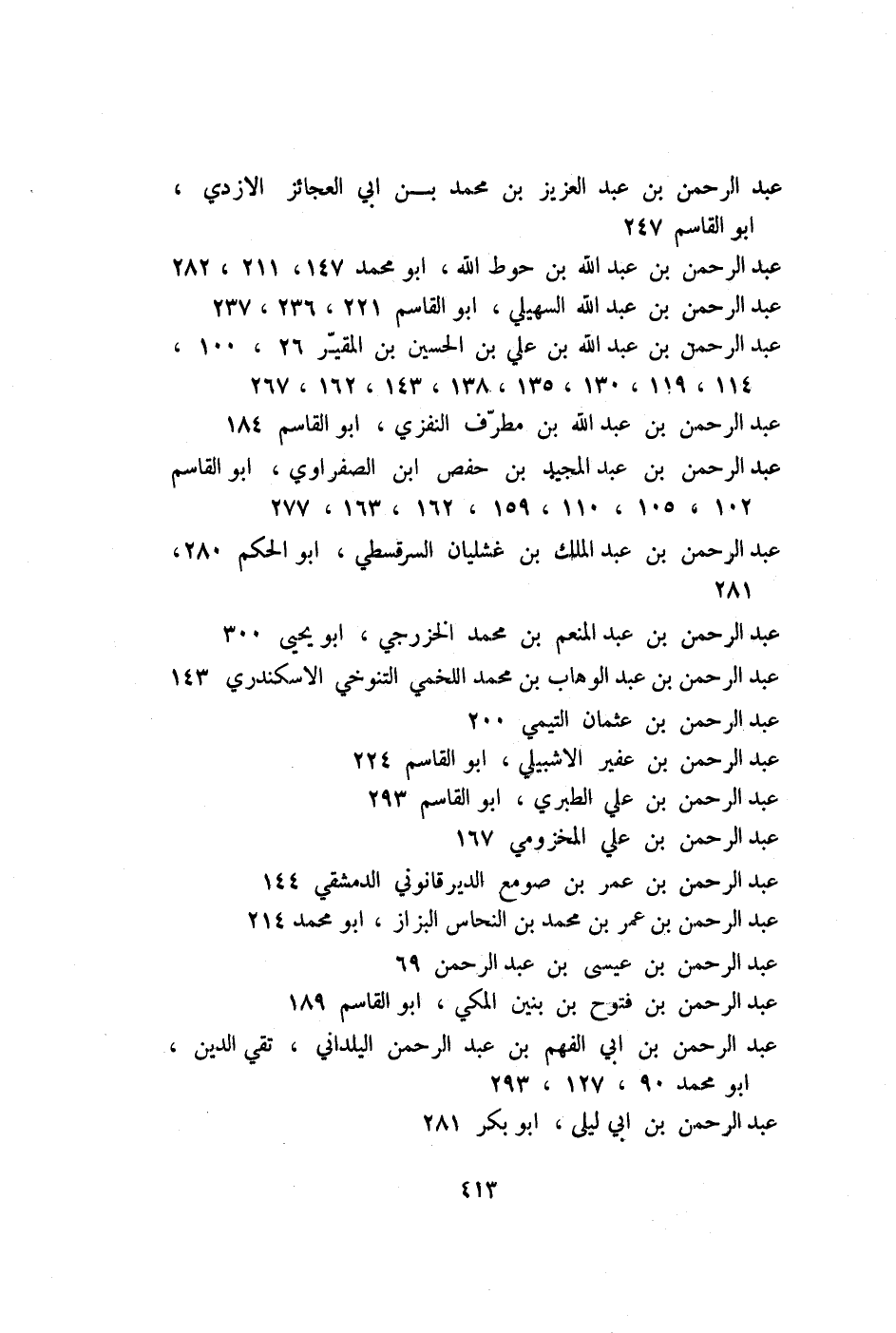 عبد الرحمن بن عبد العزيز بن محمد بن ابي العجائز الازدي ، ابو القاسم ٢٤٧

عبد الرحمن بن عبد الله بن حوط الله ، ابو محمد ١٤٧ ، ٢١١ ، ٢٨٢

عبد الرحمن بن عبد الله السهيلي ، ابو القاسم ٢٢١ ، ٢٣٦ ، ٢٣٧

عبد الرحمن بن عبد الله بن علي بن الحسين بن المقيّر ٢٦ ، ١٠٠ ، ١١٤ ، ١١٩ ، ١٣٠ ، ١٣٥ ، ١٣٨ ، ١٤٣ ، ١٦٢ ، ٢٦٧

عبد الرحمن بن عبد الله بن مطرّف النفزي ، ابو القاسم ١٨٤

عبد الرحمن بن عبد المجيد بن حفص ابن الصفراوي ، ابو القاسم ١٠٢ ، ١٠٥ ، ١١٠ ، ١٥٩ ، ١٦٢ ، ١٦٣ ، ٢٧٧

عبد الرحمن بن عبد الملك بن غشليان السرقسطي ، ابو الحكم ٢٨٠ ، ٢٨١

عبد الرحمن بن عبد المنعم بن محمد الخزرجي ، ابو يحيى ٣٠٠

عبد الرحمن بن عبد الوهاب بن محمد اللخمي التنوخي الاسكندري ١٤٣

عبد الرحمن بن عثمان التيمي ٢٠٠

عبد الرحمن بن عفير الاشبيلي ، ابو القاسم ٢٢٤

عبد الرحمن بن علي الطبري ، ابو القاسم ٢٩٣

عبد الرحمن بن علي المخزومي ١٦٧

عبد الرحمن بن عمر بن صومع الديرقانوني الدمشقي ١٤٤

عبد الرحمن بن عمر بن محمد بن النحاس البزاز ، ابو محمد ٢١٤

عبد الرحمن بن عيسى بن عبد الرحمن ٦٩

عبد الرحمن بن فتوح بن بنين المكي ، ابو القاسم ١٨٩

عبد الرحمن بن ابي الفهم بن عبد الرحمن اليلداني ، تقي الدين ، ابو محمد ٩٠ ، ١٢٧ ، ٢٩٣

عبد الرحمن بن ابي ليلى ، ابو بكر ٢٨١

٤١٣